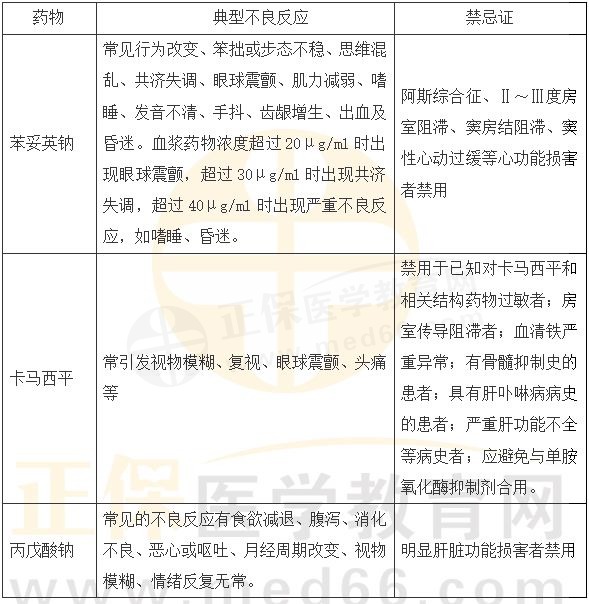 | 药物 | 典型不良反应 | 禁忌证 |
|---|---|---|
| 苯妥英钠 | 常见行为改变、笨拙或步态不稳、思维混乱、共济失调、眼球震颤、肌力减弱、嗜睡、发音不清、手抖、齿龈增生、出血及昏迷。血浆药物浓度超过 20μg/ml 时出现眼球震颤，超过 30μg/ml 时出现共济失调，超过 40μg/ml 时出现严重不良反应，如嗜睡、昏迷。 | 阿斯综合征、Ⅱ～Ⅲ度房室阻滞、窦房结阻滞、窦性心动过缓等心功能损害者禁用 |
| 卡马西平 | 常引发视物模糊、复视、眼球震颤、头痛等 | 禁用于已知对卡马西平和相关结构药物过敏者；房室传导阻滞者；血清铁严重异常；有骨髓抑制史的患者；具有肝卟啉病病史的患者；严重肝功能不全等病史者；应避免与单胺氧化酶抑制剂合用。 |
| 丙戊酸钠 | 常见的不良反应有食欲减退、腹泻、消化不良、恶心或呕吐、月经周期改变、视物模糊、情绪反复无常。 | 明显肝脏功能损害者禁用 |

正保医学教育网
www.med66.com